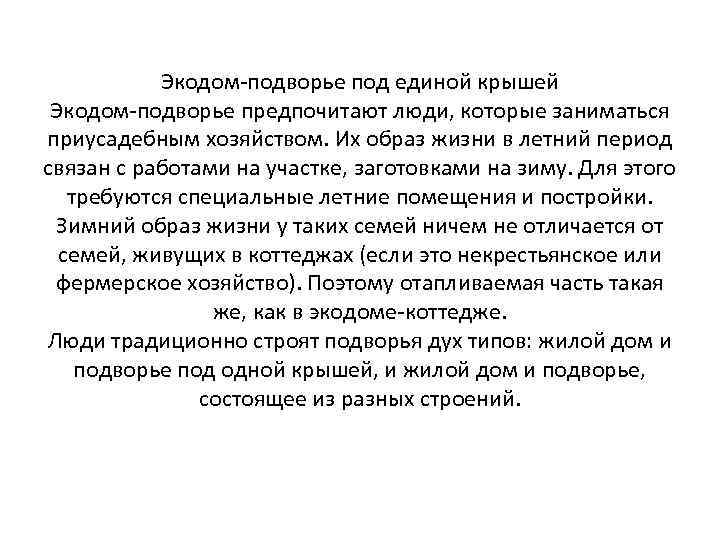 Экодом-подворье под единой крышей
Экодом-подворье предпочитают люди, которые заниматься приусадебным хозяйством. Их образ жизни в летний период связан с работами на участке, заготовками на зиму. Для этого требуются специальные летние помещения и постройки. Зимний образ жизни у таких семей ничем не отличается от семей, живущих в коттеджах (если это некрестьянское или фермерское хозяйство). Поэтому отапливаемая часть такая же, как в экодоме-коттедже.
Люди традиционно строят подворья дух типов: жилой дом и подворье под одной крышей, и жилой дом и подворье, состоящее из разных строений.